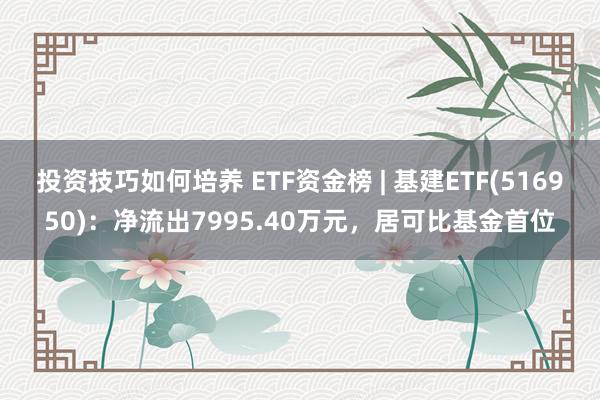 投资技巧如何培养 ETF资金榜 | 基建ETF(516950)：净流出7995.40万元，居可比基金首位